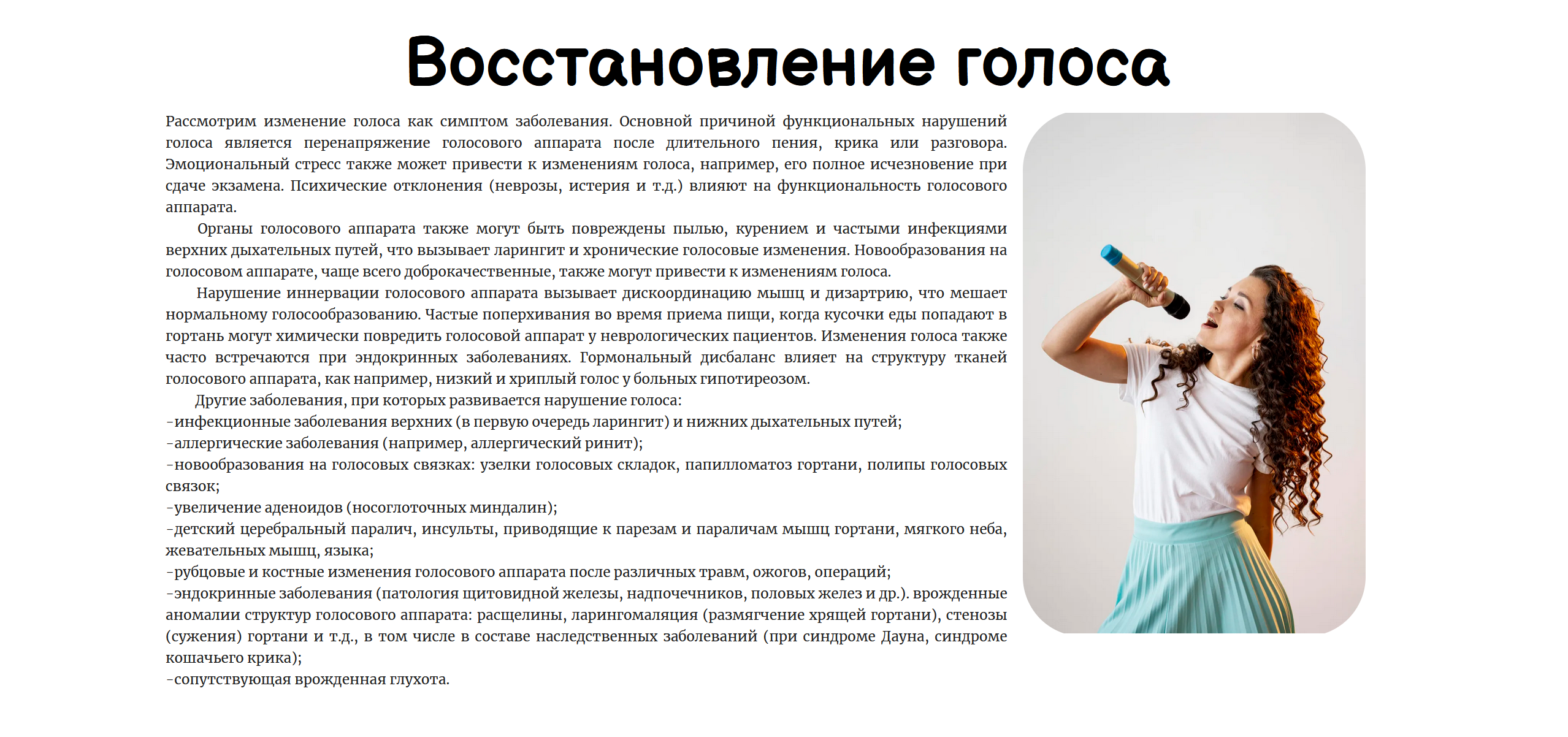 Восстановление голоса

Рассмотрим изменение голоса как симптом заболевания. Основной причиной функциональных нарушений голоса является перенапряжение голосового аппарата после длительного пения, крика или разговора. Эмоциональный стресс также может привести к изменениям голоса, например, его полное исчезновение при сдаче экзамена. Психические отклонения (неврозы, истерия и т.д.) влияют на функциональность голосового аппарата.

Органы голосового аппарата также могут быть повреждены пылью, курением и частыми инфекциями верхних дыхательных путей, что вызывает ларингит и хронические голосовые изменения. Новообразования на голосовом аппарате, чаще всего доброкачественные, также могут привести к изменениям голоса.

Нарушение иннервации голосового аппарата вызывает дискоординацию мышц и дизартрию, что мешает нормальному голосообразованию. Частые поперхивания во время приема пищи, когда кусочки еды попадают в гортань могут химически повредить голосовой аппарат у неврологических пациентов. Изменения голоса также часто встречаются при эндокринных заболеваниях. Гормональный дисбаланс влияет на структуру тканей голосового аппарата, как например, низкий и хриплый голос у больных гипотиреозом.

Другие заболевания, при которых развивается нарушение голоса:
-инфекционные заболевания верхних (в первую очередь ларингит) и нижних дыхательных путей;
-аллергические заболевания (например, аллергический ринит);
-новообразования на голосовых связках: узелки голосовых складок, папилломатоз гортани, полипы голосовых связок;
-увеличение аденоидов (носоглоточных миндалин);
-детский церебральный паралич, инсульты, приводящие к парезам и параличам мышц гортани, мягкого неба, жевательных мышц, языка;
-рубцовые и костные изменения голосового аппарата после различных травм, ожогов, операций;
-эндокринные заболевания (патология щитовидной железы, надпочечников, половых желез и др.). врожденные аномалии структур голосового аппарата: расщелины, ларингомаляция (размягчение хрящей гортани), стенозы (сужения) гортани и т.д., в том числе в составе наследственных заболеваний (при синдроме Дауна, синдроме кошачьего крика);
-сопутствующая врожденная глухота.